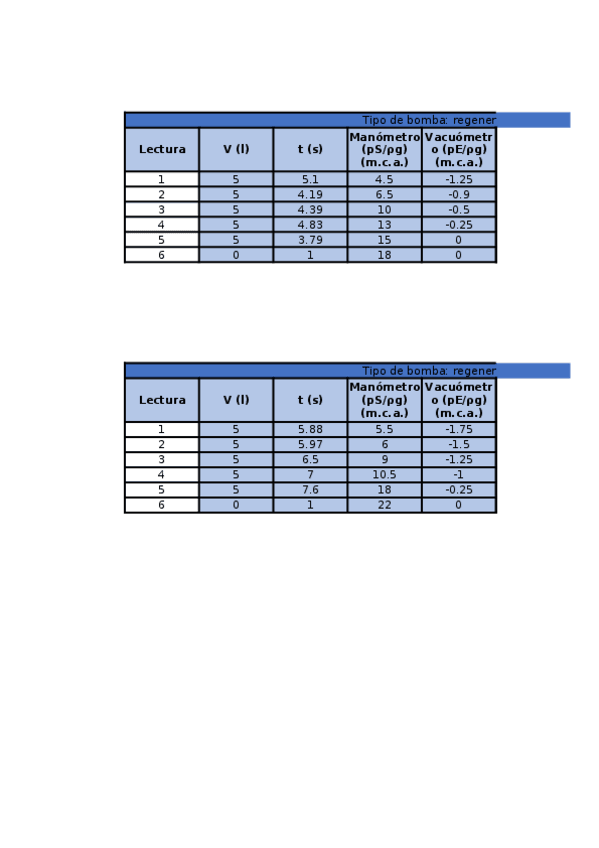 Tipo de bomba: regener

| Lectura | V (l) | t (s) | Manómetro (pS/ρg) (m.c.a.) | Vacuómetro (pE/ρg) (m.c.a.) |
|---|---|---|---|---|
| 1 | 5 | 5.1 | 4.5 | -1.25 |
| 2 | 5 | 4.19 | 6.5 | -0.9 |
| 3 | 5 | 4.39 | 10 | -0.5 |
| 4 | 5 | 4.83 | 13 | -0.25 |
| 5 | 5 | 3.79 | 15 | 0 |
| 6 | 0 | 1 | 18 | 0 |

Tipo de bomba: regener

| Lectura | V (l) | t (s) | Manómetro (pS/ρg) (m.c.a.) | Vacuómetro (pE/ρg) (m.c.a.) |
|---|---|---|---|---|
| 1 | 5 | 5.88 | 5.5 | -1.75 |
| 2 | 5 | 5.97 | 6 | -1.5 |
| 3 | 5 | 6.5 | 9 | -1.25 |
| 4 | 5 | 7 | 10.5 | -1 |
| 5 | 5 | 7.6 | 18 | -0.25 |
| 6 | 0 | 1 | 22 | 0 |